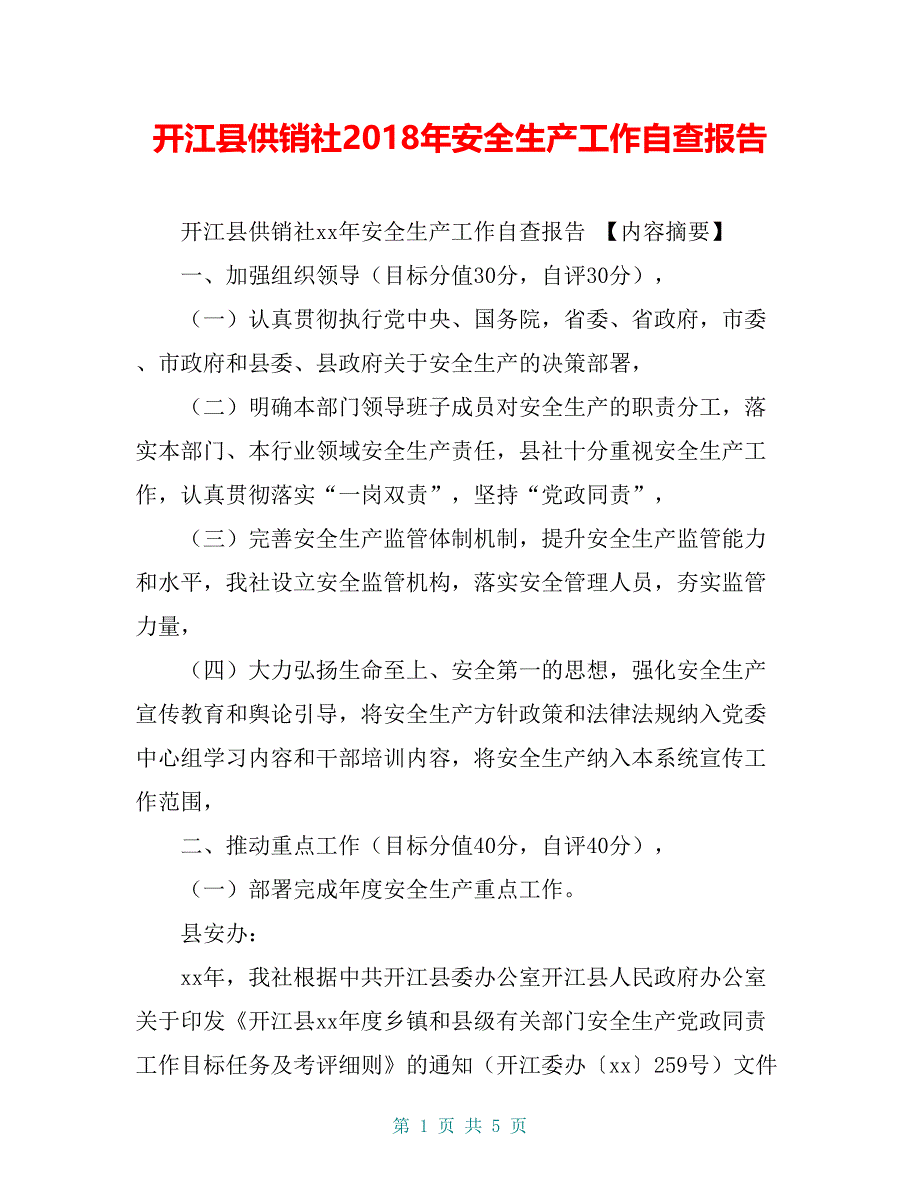 开江县供销社2018年安全生产工作自查报告

开江县供销社xx年安全生产工作自查报告 【内容摘要】

一、加强组织领导（目标分值30分，自评30分），

（一）认真贯彻执行党中央、国务院，省委、省政府，市委、市政府和县委、县政府关于安全生产的决策部署，

（二）明确本部门领导班子成员对安全生产的职责分工，落实本部门、本行业领域安全生产责任，县社十分重视安全生产工作，认真贯彻落实“一岗双责”，坚持“党政同责”，

（三）完善安全生产监管体制机制，提升安全生产监管能力和水平，我社设立安全监管机构，落实安全管理人员，夯实监管力量，

（四）大力弘扬生命至上、安全第一的思想，强化安全生产宣传教育和舆论引导，将安全生产方针政策和法律法规纳入党委中心组学习内容和干部培训内容，将安全生产纳入本系统宣传工作范围，

二、推动重点工作（目标分值40分，自评40分），

（一）部署完成年度安全生产重点工作。

县安办：

xx年，我社根据中共开江县委办公室开江县人民政府办公室关于印发《开江县xx年度乡镇和县级有关部门安全生产党政同责工作目标任务及考评细则》的通知（开江委办〔xx〕259号）文件

第 1 页 共 5 页